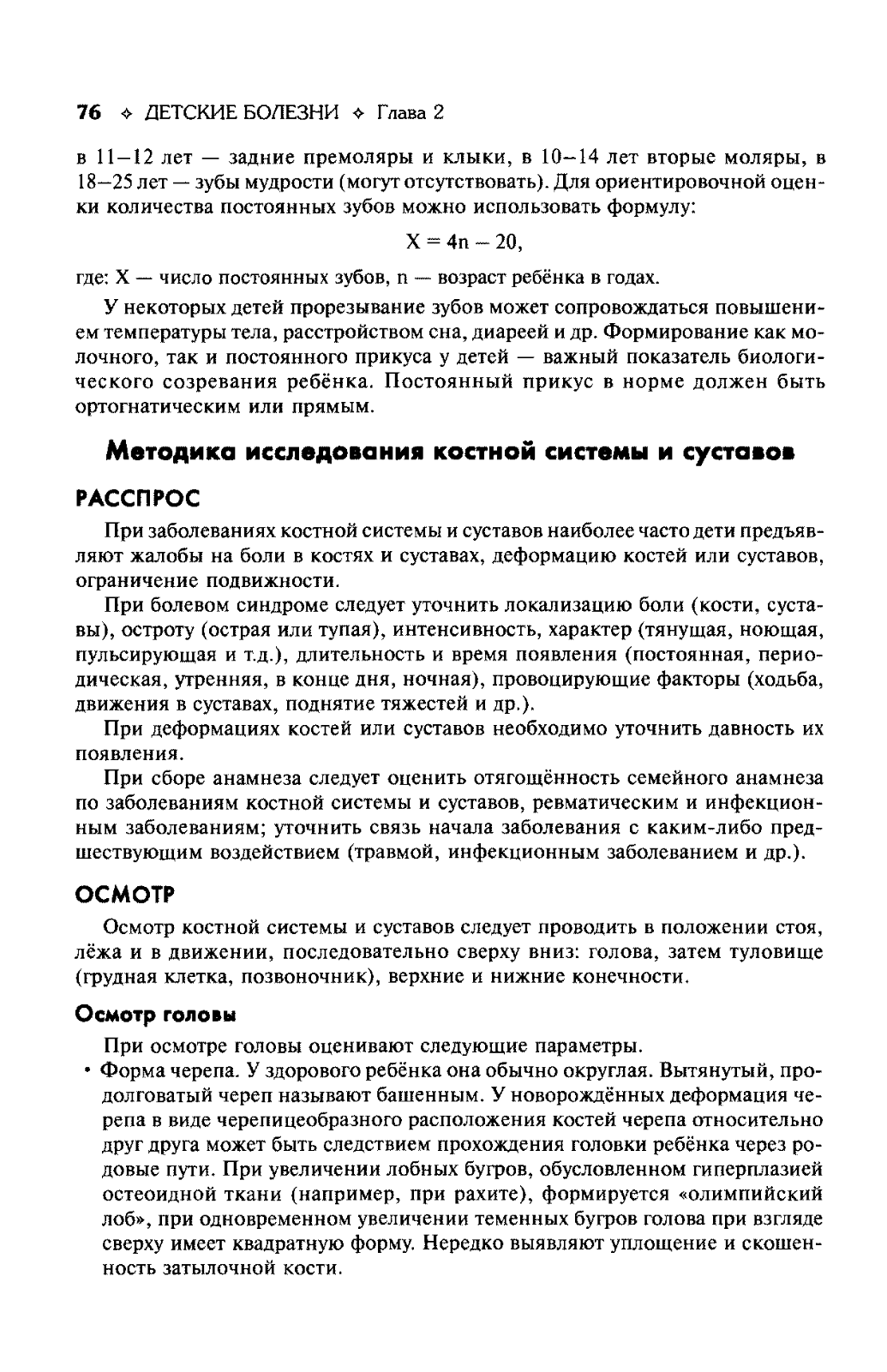 76 ✧ ДЕТСКИЕ БОЛЕЗНИ ✧ Глава 2

в 11–12 лет — задние премоляры и клыки, в 10–14 лет вторые моляры, в 18–25 лет — зубы мудрости (могут отсутствовать). Для ориентировочной оценки количества постоянных зубов можно использовать формулу:

$X = 4n - 20,$

где: X — число постоянных зубов, n — возраст ребёнка в годах.

У некоторых детей прорезывание зубов может сопровождаться повышением температуры тела, расстройством сна, диареей и др. Формирование как молочного, так и постоянного прикуса у детей — важный показатель биологического созревания ребёнка. Постоянный прикус в норме должен быть ортогнатическим или прямым.

Методика исследования костной системы и суставов

РАССПРОС

При заболеваниях костной системы и суставов наиболее часто дети предъявляют жалобы на боли в костях и суставах, деформацию костей или суставов, ограничение подвижности.

При болевом синдроме следует уточнить локализацию боли (кости, суставы), остроту (острая или тупая), интенсивность, характер (тянущая, ноющая, пульсирующая и т.д.), длительность и время появления (постоянная, периодическая, утренняя, в конце дня, ночная), провоцирующие факторы (ходьба, движения в суставах, поднятие тяжестей и др.).

При деформациях костей или суставов необходимо уточнить давность их появления.

При сборе анамнеза следует оценить отягощённость семейного анамнеза по заболеваниям костной системы и суставов, ревматическим и инфекционным заболеваниям; уточнить связь начала заболевания с каким-либо предшествующим воздействием (травмой, инфекционным заболеванием и др.).

ОСМОТР

Осмотр костной системы и суставов следует проводить в положении стоя, лёжа и в движении, последовательно сверху вниз: голова, затем туловище (грудная клетка, позвоночник), верхние и нижние конечности.

Осмотр головы

При осмотре головы оценивают следующие параметры.

• Форма черепа. У здорового ребёнка она обычно округлая. Вытянутый, продолговатый череп называют башенным. У новорождённых деформация черепа в виде черепицеобразного расположения костей черепа относительно друг друга может быть следствием прохождения головки ребёнка через родовые пути. При увеличении лобных бугров, обусловленном гиперплазией остеоидной ткани (например, при рахите), формируется «олимпийский лоб», при одновременном увеличении теменных бугров голова при взгляде сверху имеет квадратную форму. Нередко выявляют уплощение и скошенность затылочной кости.